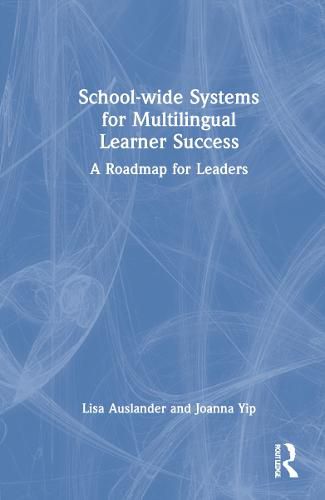 School-wide Systems for Multilingual Learner Success

A Roadmap for Leaders

Lisa Auslander and Joanna Yip

ROUTLEDGE